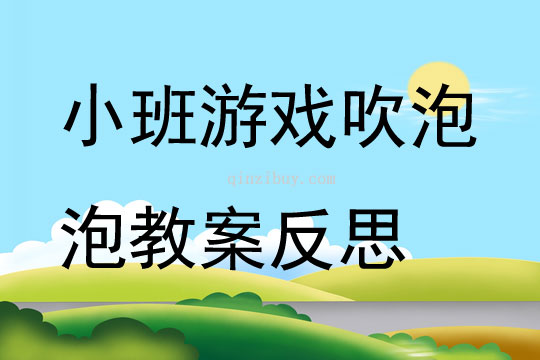 小班游戏吹泡

qinzibuy.com

泡教案反思